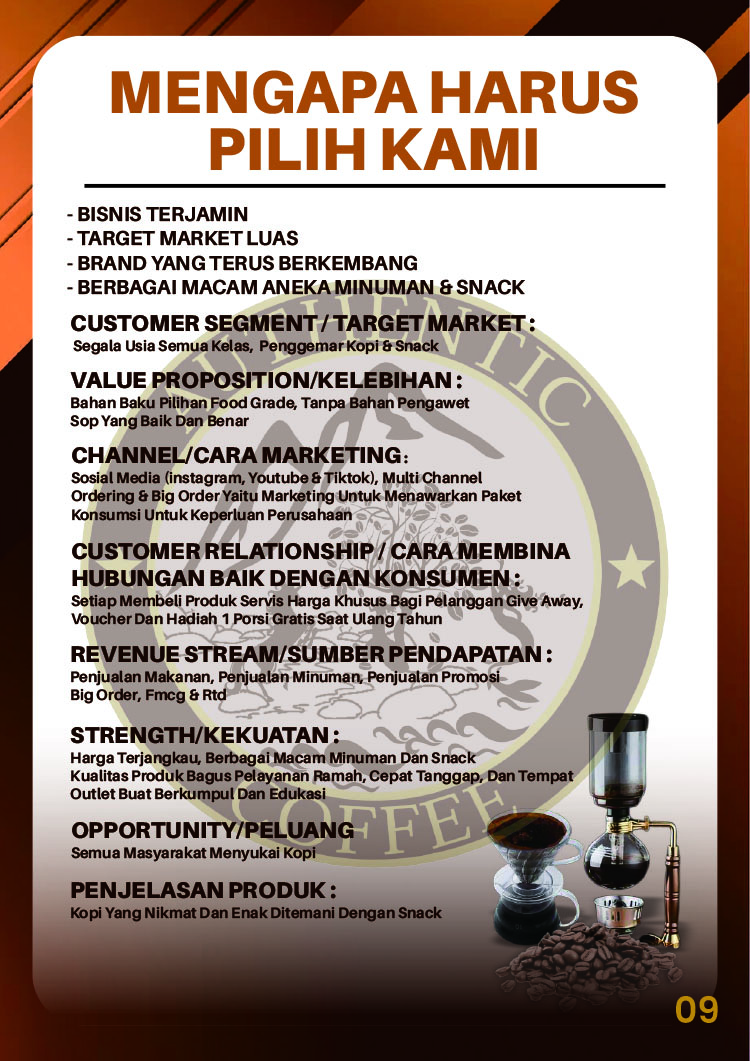 MENGAPA HARUS PILIH KAMI

- BISNIS TERJAMIN
- TARGET MARKET LUAS
- BRAND YANG TERUS BERKEMBANG
- BERBAGAI MACAM ANEKA MINUMAN & SNACK

CUSTOMER SEGMENT / TARGET MARKET :
Segala Usia Semua Kelas, Penggemar Kopi & Snack

VALUE PROPOSITION/KELEBIHAN :
Bahan Baku Pilihan Food Grade, Tanpa Bahan Pengawet
Sop Yang Baik Dan Benar

CHANNEL/CARA MARKETING :
Sosial Media (instagram, Youtube & Tiktok), Multi Channel Ordering & Big Order Yaitu Marketing Untuk Menawarkan Paket Konsumsi Untuk Keperluan Perusahaan

CUSTOMER RELATIONSHIP / CARA MEMBINA HUBUNGAN BAIK DENGAN KONSUMEN :
Setiap Membeli Produk Servis Harga Khusus Bagi Pelanggan Give Away, Voucher Dan Hadiah 1 Porsi Gratis Saat Ulang Tahun

REVENUE STREAM/SUMBER PENDAPATAN :
Penjualan Makanan, Penjualan Minuman, Penjualan Promosi
Big Order, Fmcg & Rtd

STRENGTH/KEKUATAN :
Harga Terjangkau, Berbagai Macam Minuman Dan Snack
Kualitas Produk Bagus Pelayanan Ramah, Cepat Tanggap, Dan Tempat Outlet Buat Berkumpul Dan Edukasi

OPPORTUNITY/PELUANG
Semua Masyarakat Menyukai Kopi

PENJELASAN PRODUK :
Kopi Yang Nikmat Dan Enak Ditemani Dengan Snack

AUTHENTIC COFFEE

09